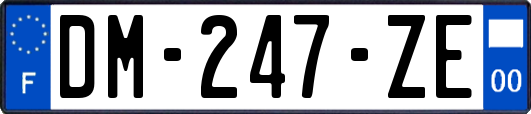 F
DM-247-ZE
00